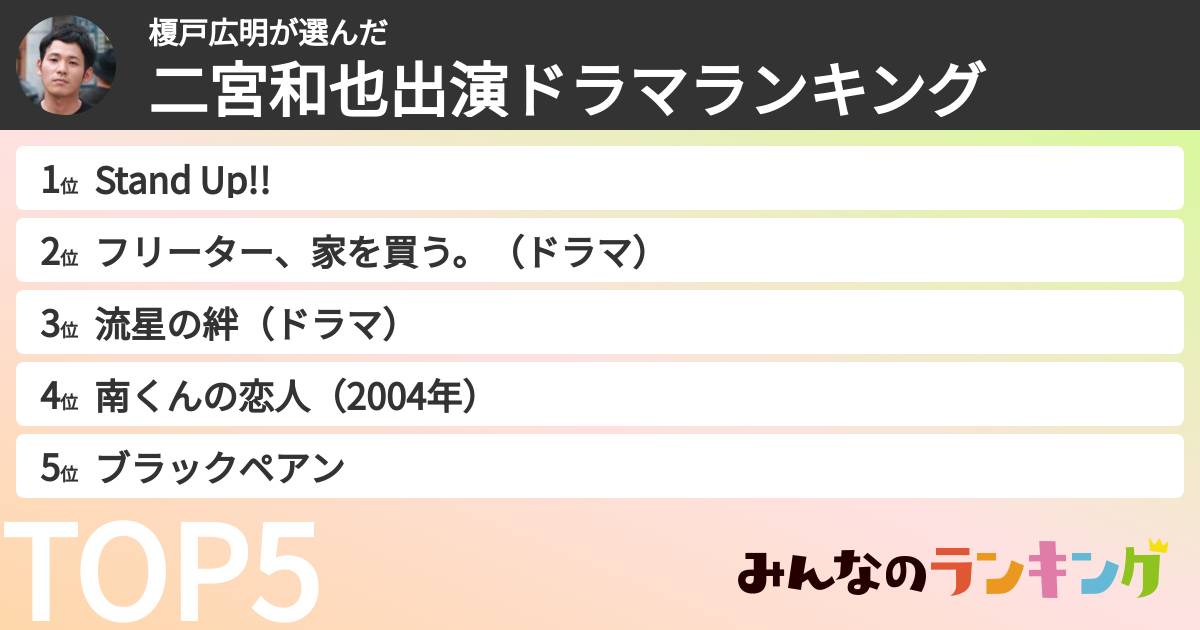 榎戸広明が選んだ
二宮和也出演ドラマランキング

1位 Stand Up!!
2位 フリーター、家を買う。（ドラマ）
3位 流星の絆（ドラマ）
4位 南くんの恋人（2004年）
5位 ブラックペアン

TOP5

みんなのランキング